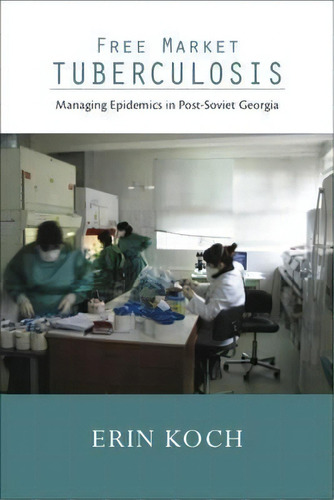 FREE MARKET
TUBERCULOSIS

Managing Epidemics in Post-Soviet Georgia

ERIN KOCH